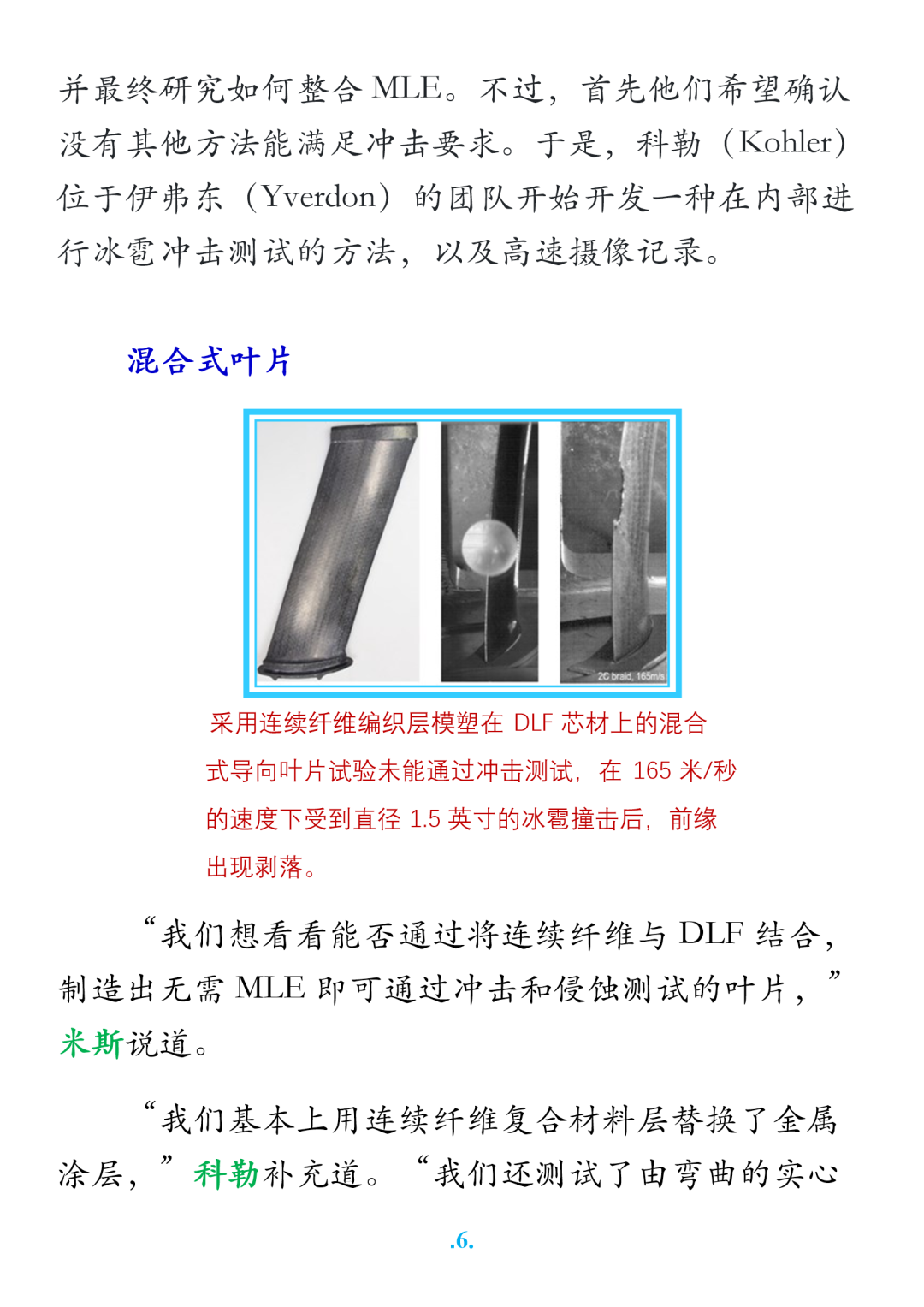 并最终研究如何整合MLE。不过，首先他们希望确认没有其他方法能满足冲击要求。于是，科勒（Kohler）位于伊弗东（Yverdon）的团队开始开发一种在内部进行冰雹冲击测试的方法，以及高速摄像记录。

混合式叶片

2C braid, 165m/s

采用连续纤维编织层模塑在DLF芯材上的混合式导向叶片试验未能通过冲击测试，在165米/秒的速度下受到直径1.5英寸的冰雹撞击后，前缘出现剥落。

“我们想看看能否通过将连续纤维与DLF结合，制造出无需MLE即可通过冲击和侵蚀测试的叶片，”米斯说道。

“我们基本上用连续纤维复合材料层替换了金属涂层，”科勒补充道。“我们还测试了由弯曲的实心

.6.